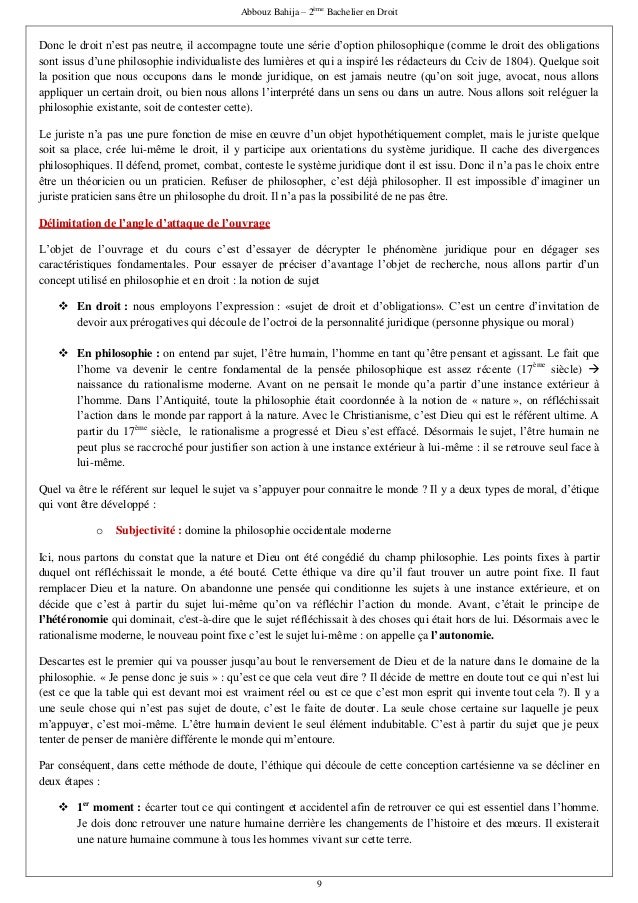 Abbouz Bahija – 2ème Bachelier en Droit

Donc le droit n'est pas neutre, il accompagne toute une série d'option philosophique (comme le droit des obligations sont issus d'une philosophie individualiste des lumières et qui a inspiré les rédacteurs du Cciv de 1804). Quelque soit la position que nous occupons dans le monde juridique, on est jamais neutre (qu'on soit juge, avocat, nous allons appliquer un certain droit, ou bien nous allons l'interprété dans un sens ou dans un autre. Nous allons soit reléguer la philosophie existante, soit de contester cette).

Le juriste n'a pas une pure fonction de mise en œuvre d'un objet hypothétiquement complet, mais le juriste quelque soit sa place, crée lui-même le droit, il y participe aux orientations du système juridique. Il cache des divergences philosophiques. Il défend, promet, combat, conteste le système juridique dont il est issu. Donc il n'a pas le choix entre être un théoricien ou un praticien. Refuser de philosopher, c'est déjà philosopher. Il est impossible d'imaginer un juriste praticien sans être un philosophe du droit. Il n'a pas la possibilité de ne pas être.

Délimitation de l'angle d'attaque de l'ouvrage

L'objet de l'ouvrage et du cours c'est d'essayer de décrypter le phénomène juridique pour en dégager ses caractéristiques fondamentales. Pour essayer de préciser d'avantage l'objet de recherche, nous allons partir d'un concept utilisé en philosophie et en droit : la notion de sujet

❖ En droit : nous employons l'expression : «sujet de droit et d'obligations». C'est un centre d'invitation de devoir aux prérogatives qui découle de l'octroi de la personnalité juridique (personne physique ou moral)

❖ En philosophie : on entend par sujet, l'être humain, l'homme en tant qu'être pensant et agissant. Le fait que l'home va devenir le centre fondamental de la pensée philosophique est assez récente (17ème siècle) → naissance du rationalisme moderne. Avant on ne pensait le monde qu'a partir d'une instance extérieur à l'homme. Dans l'Antiquité, toute la philosophie était coordonnée à la notion de « nature », on réfléchissait l'action dans le monde par rapport à la nature. Avec le Christianisme, c'est Dieu qui est le référent ultime. A partir du 17ème siècle, le rationalisme a progressé et Dieu s'est effacé. Désormais le sujet, l'être humain ne peut plus se raccroché pour justifier son action à une instance extérieur à lui-même : il se retrouve seul face à lui-même.

Quel va être le référent sur lequel le sujet va s'appuyer pour connaitre le monde ? Il y a deux types de moral, d'étique qui vont être développé :

o Subjectivité : domine la philosophie occidentale moderne

Ici, nous partons du constat que la nature et Dieu ont été congédié du champ philosophie. Les points fixes à partir duquel ont réfléchissait le monde, a été bouté. Cette éthique va dire qu'il faut trouver un autre point fixe. Il faut remplacer Dieu et la nature. On abandonne une pensée qui conditionne les sujets à une instance extérieure, et on décide que c'est à partir du sujet lui-même qu'on va réfléchir l'action du monde. Avant, c'était le principe de l'hétéronomie qui dominait, c'est-à-dire que le sujet réfléchissait à des choses qui était hors de lui. Désormais avec le rationalisme moderne, le nouveau point fixe c'est le sujet lui-même : on appelle ça l'autonomie.

Descartes est le premier qui va pousser jusqu'au bout le renversement de Dieu et de la nature dans le domaine de la philosophie. « Je pense donc je suis » : qu'est ce que cela veut dire ? Il décide de mettre en doute tout ce qui n'est lui (est ce que la table qui est devant moi est vraiment réel ou est ce que c'est mon esprit qui invente tout cela ?). Il y a une seule chose qui n'est pas sujet de doute, c'est le faite de douter. La seule chose certaine sur laquelle je peux m'appuyer, c'est moi-même. L'être humain devient le seul élément indubitable. C'est à partir du sujet que je peux tenter de penser de manière différente le monde qui m'entoure.

Par conséquent, dans cette méthode de doute, l'éthique qui découle de cette conception cartésienne va se décliner en deux étapes :

❖ 1er moment : écarter tout ce qui contingent et accidentel afin de retrouver ce qui est essentiel dans l'homme. Je dois donc retrouver une nature humaine derrière les changements de l'histoire et des mœurs. Il existerait une nature humaine commune à tous les hommes vivant sur cette terre.

9